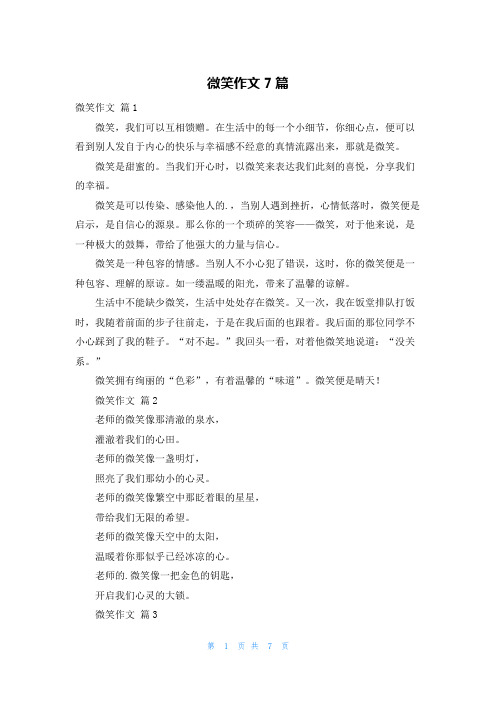 微笑作文 7 篇

微笑作文 篇 1

微笑，我们可以互相馈赠。在生活中的每一个小细节，你细心点，便可以看到别人发自于内心的快乐与幸福感不经意的真情流露出来，那就是微笑。

微笑是甜蜜的。当我们开心时，以微笑来表达我们此刻的喜悦，分享我们的幸福。

微笑是可以传染、感染他人的.，当别人遇到挫折，心情低落时，微笑便是启示，是自信心的源泉。那么你的一个琐碎的笑容——微笑，对于他来说，是一种极大的鼓舞，带给了他强大的力量与信心。

微笑是一种包容的情感。当别人不小心犯了错误，这时，你的微笑便是一种包容、理解的原谅。如一缕温暖的阳光，带来了温馨的谅解。

生活中不能缺少微笑，生活中处处存在微笑。又一次，我在饭堂排队打饭时，我随着前面的步子往前走，于是在我后面的也跟着。我后面的那位同学不小心踩到了我的鞋子。“对不起。”我回头一看，对着他微笑地说道：“没关系。”

微笑拥有绚丽的“色彩”，有着温馨的“味道”。微笑便是晴天！

微笑作文 篇 2

老师的微笑像那清澈的泉水，

灌溉着我们的心田。

老师的微笑像一盏明灯，

照亮了我们那幼小的心灵。

老师的微笑像繁空中那眨着眼的星星，

带给我们无限的希望。

老师的微笑像天空中的太阳，

温暖着你那似乎已经冰凉的心。

老师的.微笑像一把金色的钥匙，

开启我们心灵的大锁。

微笑作文 篇 3

第 1 页 共 7 页